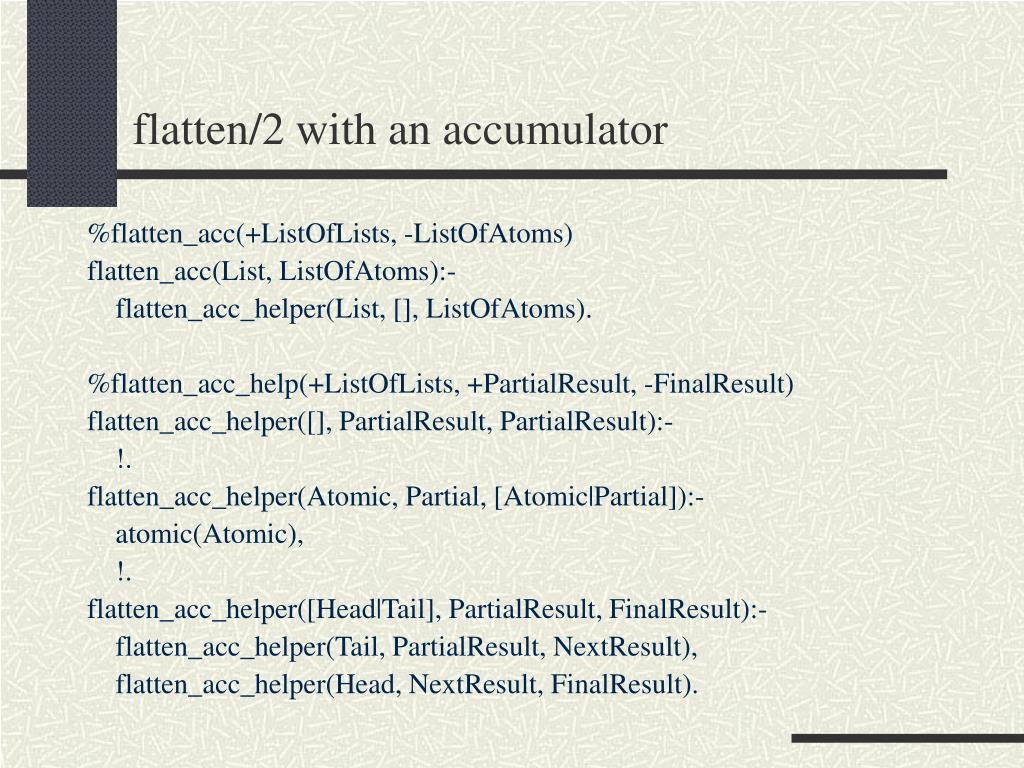 flatten/2 with an accumulator

%flatten_acc(+ListOfLists, -ListOfAtoms)
flatten_acc(List, ListOfAtoms):-
flatten_acc_helper(List, [], ListOfAtoms).

%flatten_acc_help(+ListOfLists, +PartialResult, -FinalResult)
flatten_acc_helper([], PartialResult, PartialResult):-
!.
flatten_acc_helper(Atomic, Partial, [Atomic|Partial]):-
atomic(Atomic),
!.
flatten_acc_helper([Head|Tail], PartialResult, FinalResult):-
flatten_acc_helper(Tail, PartialResult, NextResult),
flatten_acc_helper(Head, NextResult, FinalResult).